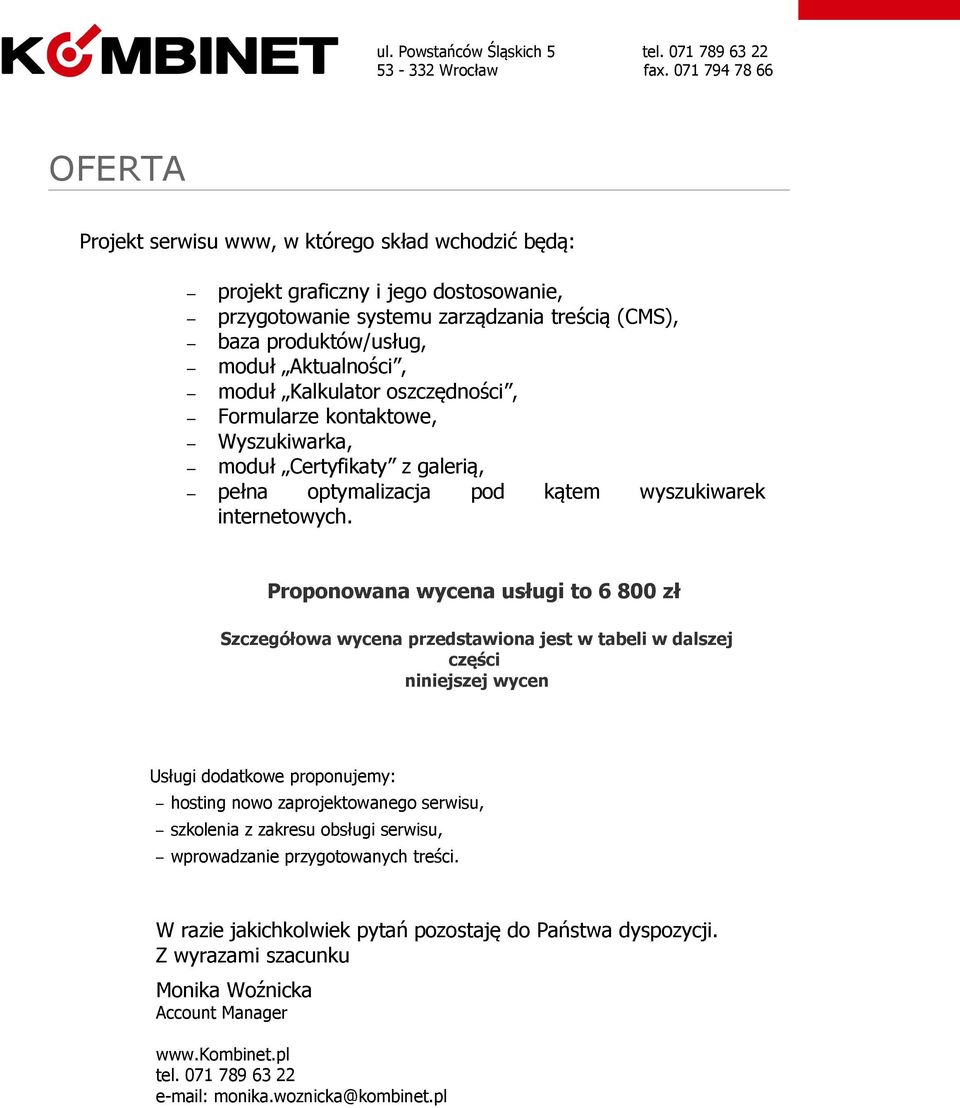 KOMBINET

ul. Powstańców Śląskich 5
53 - 332 Wrocław

tel. 071 789 63 22
fax. 071 794 78 66

OFERTA

Projekt serwisu www, w którego skład wchodzić będą:

– projekt graficzny i jego dostosowanie,
– przygotowanie systemu zarządzania treścią (CMS),
– baza produktów/usług,
– moduł „Aktualności”,
– moduł „Kalkulator oszczędności”,
– Formularze kontaktowe,
– Wyszukiwarka,
– moduł „Certyfikaty” z galerią,
– pełna optymalizacja pod kątem wyszukiwarek internetowych.

Proponowana wycena usługi to 6 800 zł

Szczegółowa wycena przedstawiona jest w tabeli w dalszej części
niniejszej wycen

Usługi dodatkowe proponujemy:
– hosting nowo zaprojektowanego serwisu,
– szkolenia z zakresu obsługi serwisu,
– wprowadzanie przygotowanych treści.

W razie jakichkolwiek pytań pozostaję do Państwa dyspozycji.
Z wyrazami szacunku

Monika Woźnicka
Account Manager

www.Kombinet.pl
tel. 071 789 63 22
e-mail: monika.woznicka@kombinet.pl